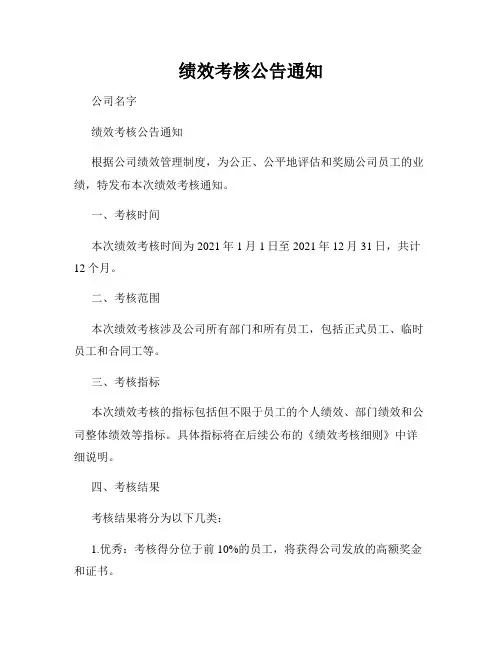 绩效考核公告通知

公司名字

绩效考核公告通知

根据公司绩效管理制度，为公正、公平地评估和奖励公司员工的业绩，特发布本次绩效考核通知。

一、考核时间

本次绩效考核时间为 2021 年 1 月 1 日至 2021 年 12 月 31 日，共计 12 个月。

二、考核范围

本次绩效考核涉及公司所有部门和所有员工，包括正式员工、临时员工和合同工等。

三、考核指标

本次绩效考核的指标包括但不限于员工的个人绩效、部门绩效和公司整体绩效等指标。具体指标将在后续公布的《绩效考核细则》中详细说明。

四、考核结果

考核结果将分为以下几类：

1.优秀：考核得分位于前 10%的员工，将获得公司发放的高额奖金和证书。